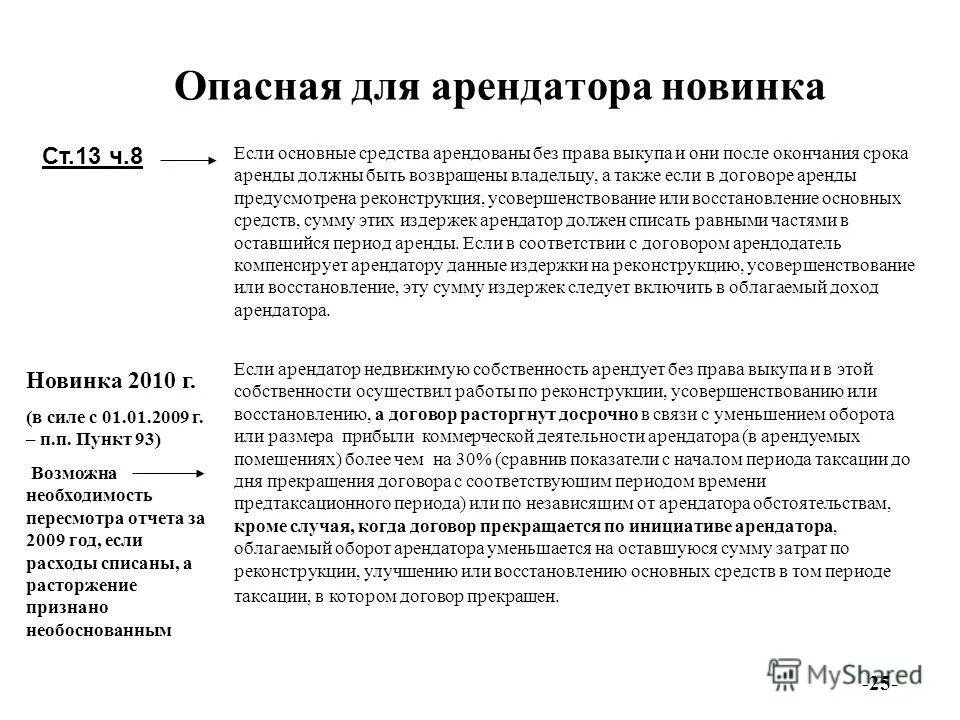 Опасная для арендатора новинка

Ст.13 ч.8

Если основные средства арендованы без права выкупа и они после окончания срока аренды должны быть возвращены владельцу, а также если в договоре аренды предусмотрена реконструкция, усовершенствование или восстановление основных средств, сумму этих издержек арендатор должен списать равными частями в оставшийся период аренды. Если в соответствии с договором арендодатель компенсирует арендатору данные издержки на реконструкцию, усовершенствование или восстановление, эту сумму издержек следует включить в облагаемый доход арендатора.

Новинка 2010 г.

(в силе с 01.01.2009 г. – п.п. Пункт 93)

Возможна необходимость пересмотра отчета за 2009 год, если расходы списаны, а расторжение признано необоснованным

Если арендатор недвижимую собственность арендует без права выкупа и в этой собственности осуществил работы по реконструкции, усовершенствованию или восстановлению, а договор расторгнут досрочно в связи с уменьшением оборота или размера прибыли коммерческой деятельности арендатора (в арендуемых помещениях) более чем на 30% (сравнив показатели с началом периода таксации до дня прекращения договора с соответствующим периодом времени предтаксационного периода) или по независящим от арендатора обстоятельствам, кроме случая, когда договор прекращается по инициативе арендатора, облагаемый оборот арендатора уменьшается на оставшуюся сумму затрат по реконструкции, улучшению или восстановлению основных средств в том периоде таксации, в котором договор прекращен.

MyShared

-25-